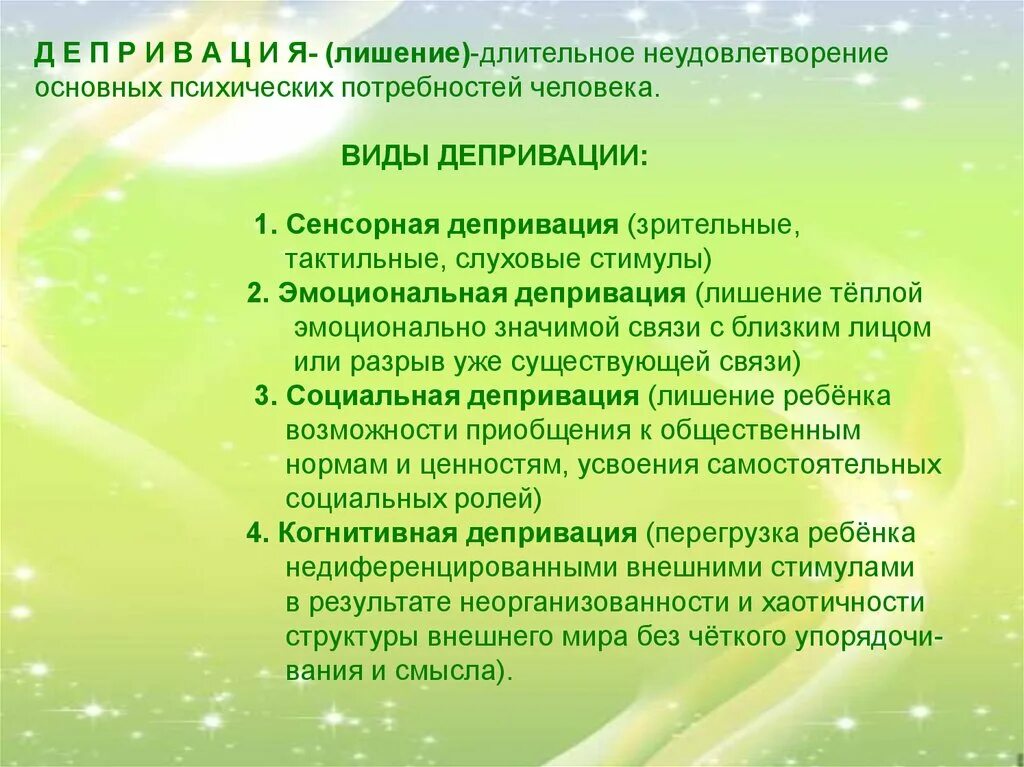 Д Е П Р И В А Ц И Я- (лишение)-длительное неудовлетворение основных психических потребностей человека.

ВИДЫ ДЕПРИВАЦИИ:

1. Сенсорная депривация (зрительные, тактильные, слуховые стимулы)
2. Эмоциональная депривация (лишение тёплой эмоционально значимой связи с близким лицом или разрыв уже существующей связи)
3. Социальная депривация (лишение ребёнка возможности приобщения к общественным нормам и ценностям, усвоения самостоятельных социальных ролей)
4. Когнитивная депривация (перегрузка ребёнка недиференцированными внешними стимулами в результате неорганизованности и хаотичности структуры внешнего мира без чёткого упорядочивания и смысла).